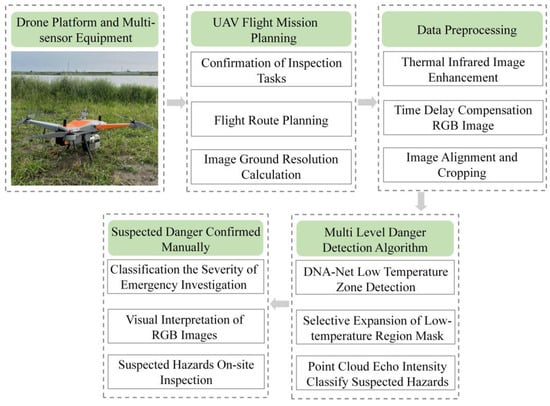 Drone Platform and Multi-sensor Equipment

UAV Flight Mission Planning

Confirmation of Inspection Tasks

Flight Route Planning

Image Ground Resolution Calculation

Data Preprocessing

Thermal Infrared Image Enhancement

Time Delay Compensation RGB Image

Image Alignment and Cropping

Multi Level Danger Detection Algorithm

DNA-Net Low Temperature Zone Detection

Selective Expansion of Low-temperature Region Mask

Point Cloud Echo Intensity Classify Suspected Hazards

Suspected Danger Confirmed Manually

Classification the Severity of Emergency Investigation

Visual Interpretation of RGB Images

Suspected Hazards On-site Inspection